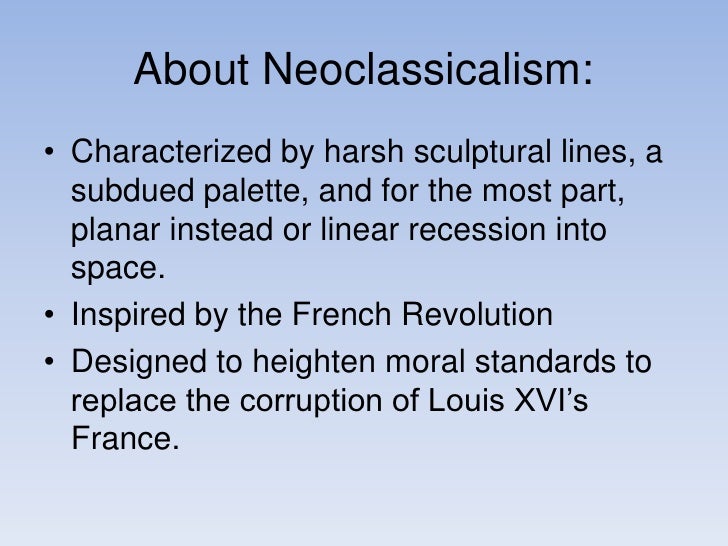 About Neoclassicalism:

• Characterized by harsh sculptural lines, a subdued palette, and for the most part, planar instead or linear recession into space.
• Inspired by the French Revolution
• Designed to heighten moral standards to replace the corruption of Louis XVI's France.